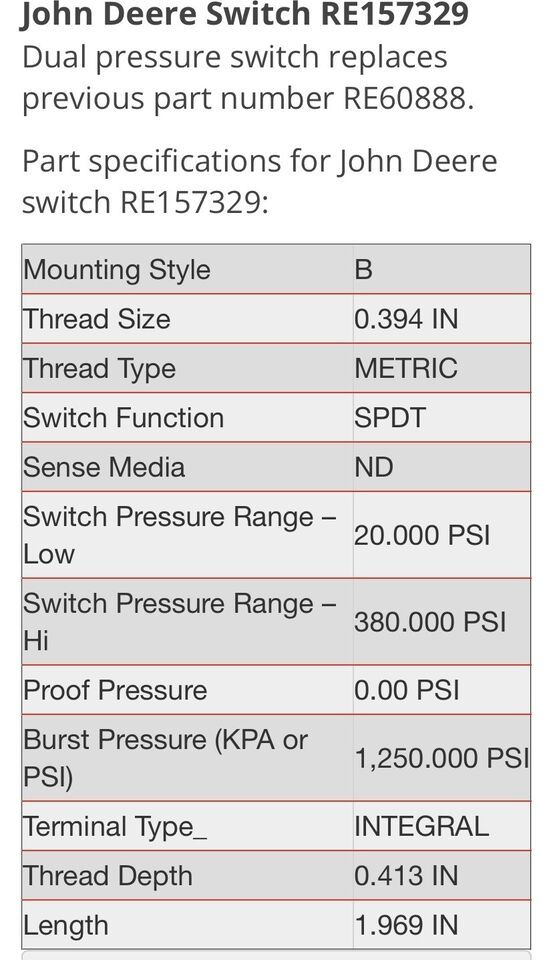 John Deere Switch RE157329
Dual pressure switch replaces previous part number RE60888.

Part specifications for John Deere switch RE157329:

| Mounting Style | B |
|---|---|
| Thread Size | 0.394 IN |
| Thread Type | METRIC |
| Switch Function | SPDT |
| Sense Media | ND |
| Switch Pressure Range – Low | 20.000 PSI |
| Switch Pressure Range – Hi | 380.000 PSI |
| Proof Pressure | 0.00 PSI |
| Burst Pressure (KPA or PSI) | 1,250.000 PSI |
| Terminal Type_ | INTEGRAL |
| Thread Depth | 0.413 IN |
| Length | 1.969 IN |